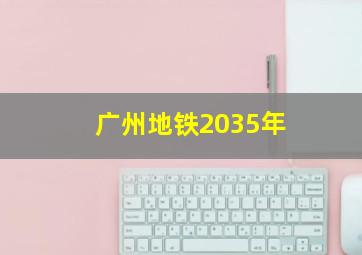 广州地铁2035年